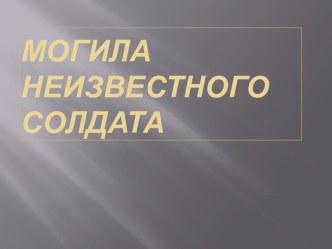 МОГИЛА НЕИЗВЕСТНОГО СОЛДАТА